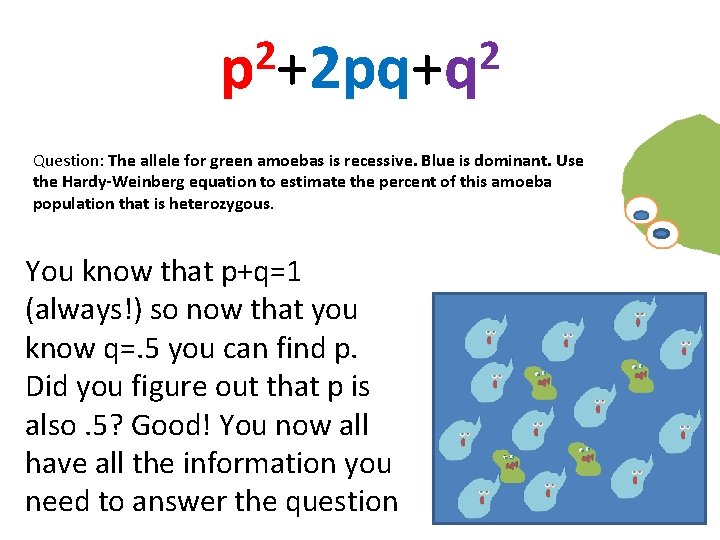 $p^2+2pq+q^2$

Question: The allele for green amoebas is recessive. Blue is dominant. Use the Hardy-Weinberg equation to estimate the percent of this amoeba population that is heterozygous.

You know that p+q=1 (always!) so now that you know q=.5 you can find p. Did you figure out that p is also .5? Good! You now all have all the information you need to answer the question